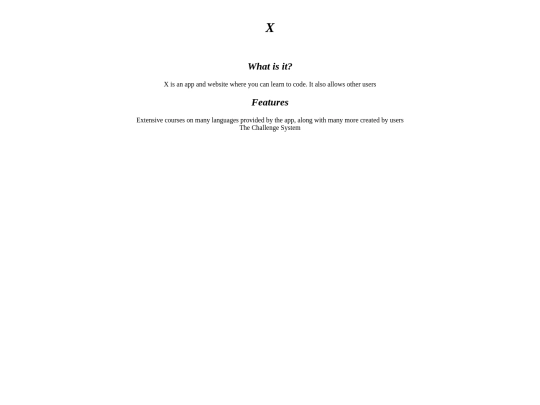 X

What is it?

X is an app and website where you can learn to code. It also allows other users

Features

Extensive courses on many languages provided by the app, along with many more created by users
The Challenge System